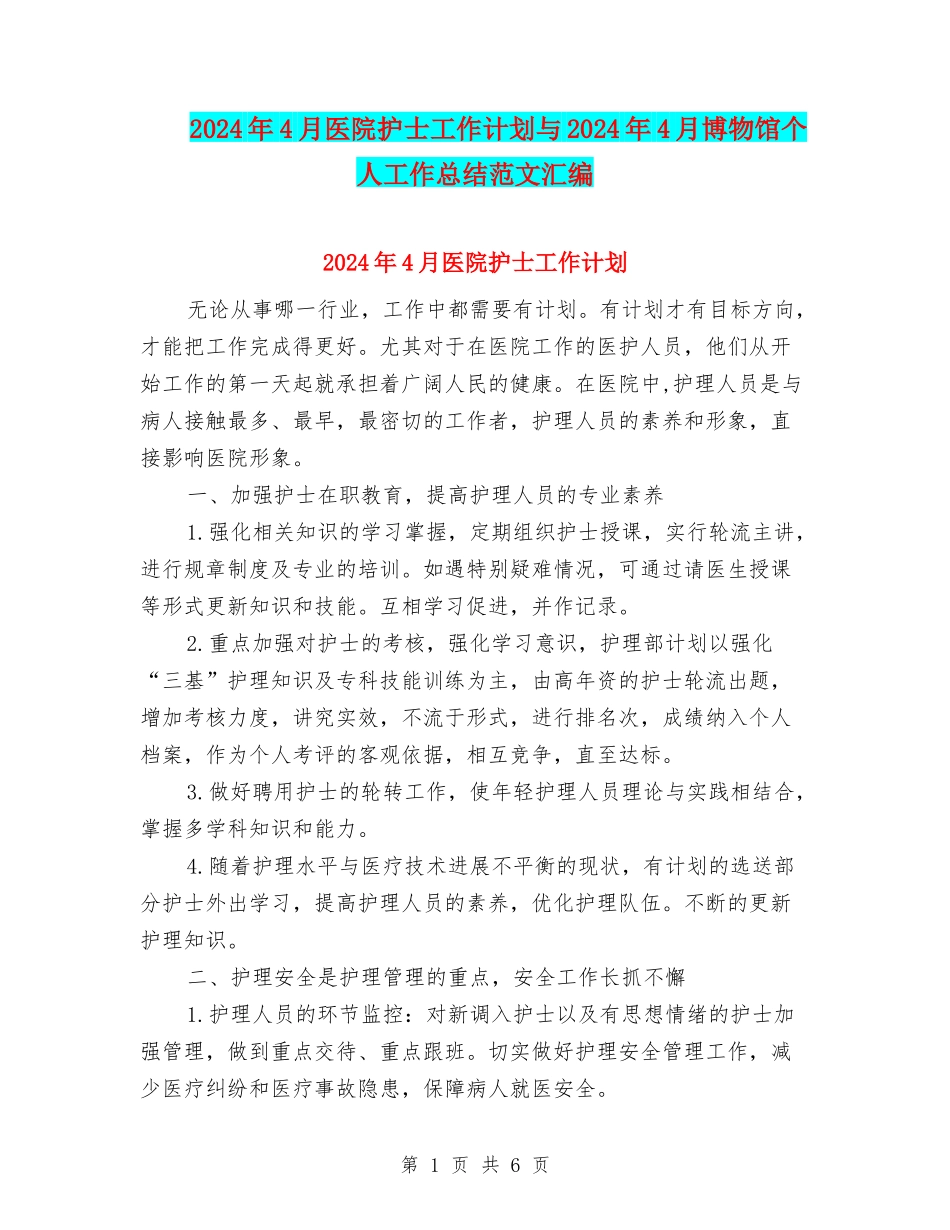 2024年4月医院护士工作计划与2024年4月博物馆个人工作总结范文汇编

2024年4月医院护士工作计划

无论从事哪一行业，工作中都需要有计划。有计划才有目标方向，才能把工作完成得更好。尤其对于在医院工作的医护人员，他们从开始工作的第一天起就承担着广阔人民的健康。在医院中,护理人员是与病人接触最多、最早，最密切的工作者，护理人员的素养和形象，直接影响医院形象。

一、加强护士在职教育，提高护理人员的专业素养

1.强化相关知识的学习掌握，定期组织护士授课，实行轮流主讲，进行规章制度及专业的培训。如遇特别疑难情况，可通过请医生授课等形式更新知识和技能。互相学习促进，并作记录。

2.重点加强对护士的考核，强化学习意识，护理部计划以强化“三基”护理知识及专科技能训练为主，由高年资的护士轮流出题，增加考核力度，讲究实效，不流于形式，进行排名次，成绩纳入个人档案，作为个人考评的客观依据，相互竞争，直至达标。

3.做好聘用护士的轮转工作，使年轻护理人员理论与实践相结合，掌握多学科知识和能力。

4.随着护理水平与医疗技术进展不平衡的现状，有计划的选送部分护士外出学习，提高护理人员的素养，优化护理队伍。不断的更新护理知识。

二、护理安全是护理管理的重点，安全工作长抓不懈

1.护理人员的环节监控：对新调入护士以及有思想情绪的护士加强管理，做到重点交待、重点跟班。切实做好护理安全管理工作，减少医疗纠纷和医疗事故隐患，保障病人就医安全。

第 1 页 共 6 页